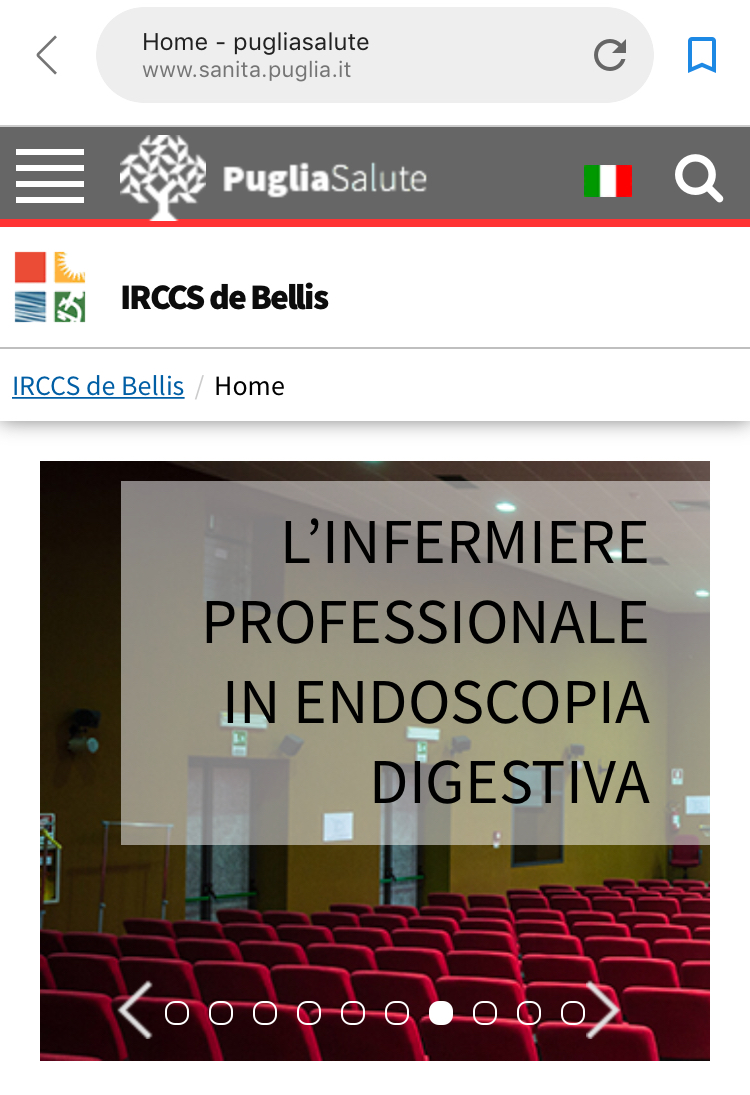 Home - pugliasalute
www.sanita.puglia.it

PugliaSalute

IRCCS de Bellis

IRCCS de Bellis / Home

L'INFERMIERE PROFESSIONALE IN ENDOSCOPIA DIGESTIVA